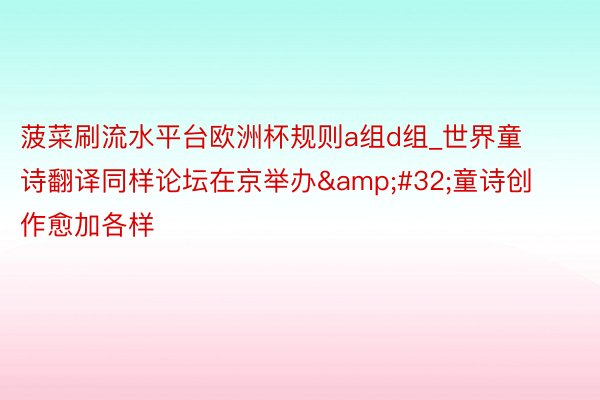 菠菜刷流水平台欧洲杯规则a组d组_世界童诗翻译同样论坛在京举办&amp;#32;童诗创作愈加各样